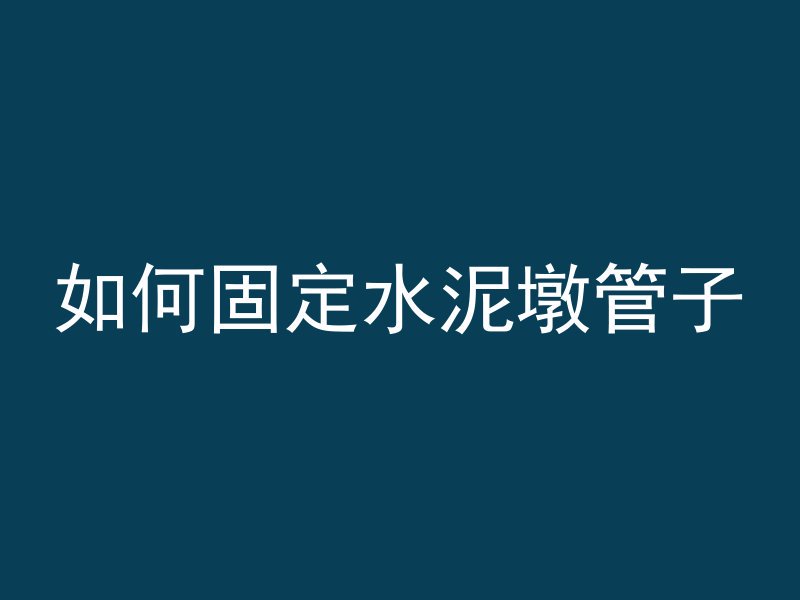 如何固定水泥墩管子